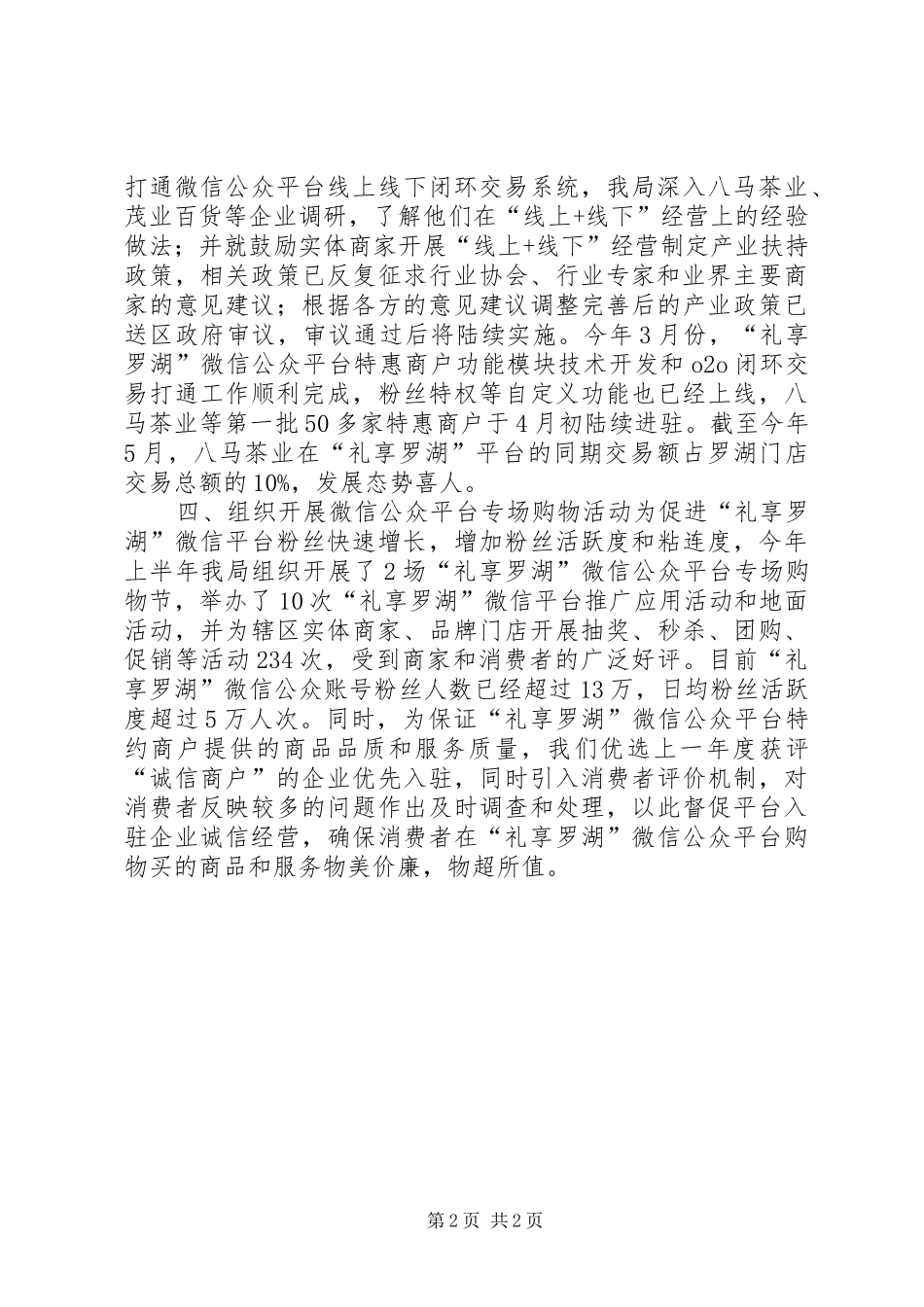 打通微信公众平台线上线下闭环交易系统，我局深入八马茶业、茂业百货等企业调研，了解他们在“线上+线下”经营上的经验做法；并就鼓励实体商家开展“线上+线下”经营制定产业扶持政策，相关政策已反复征求行业协会、行业专家和业界主要商家的意见建议；根据各方的意见建议调整完善后的产业政策已送区政府审议，审议通过后将陆续实施。今年3月份，“礼享罗湖”微信公众平台特惠商户功能模块技术开发和o2o闭环交易打通工作顺利完成，粉丝特权等自定义功能也已经上线，八马茶业等第一批50多家特惠商户于4月初陆续进驻。截至今年5月，八马茶业在“礼享罗湖”平台的同期交易额占罗湖门店交易总额的10%，发展态势喜人。

四、组织开展微信公众平台专场购物活动为促进“礼享罗湖”微信平台粉丝快速增长，增加粉丝活跃度和粘连度，今年上半年我局组织开展了2场“礼享罗湖”微信公众平台专场购物节，举办了10次“礼享罗湖”微信平台推广应用活动和地面活动，并为辖区实体商家、品牌门店开展抽奖、秒杀、团购、促销等活动234次，受到商家和消费者的广泛好评。目前“礼享罗湖”微信公众账号粉丝人数已经超过13万，日均粉丝活跃度超过5万人次。同时，为保证“礼享罗湖”微信公众平台特约商户提供的商品品质和服务质量，我们优选上一年度获评“诚信商户”的企业优先入驻，同时引入消费者评价机制，对消费者反映较多的问题作出及时调查和处理，以此督促平台入驻企业诚信经营，确保消费者在“礼享罗湖”微信公众平台购物买的商品和服务物美价廉，物超所值。

第2页 共2页